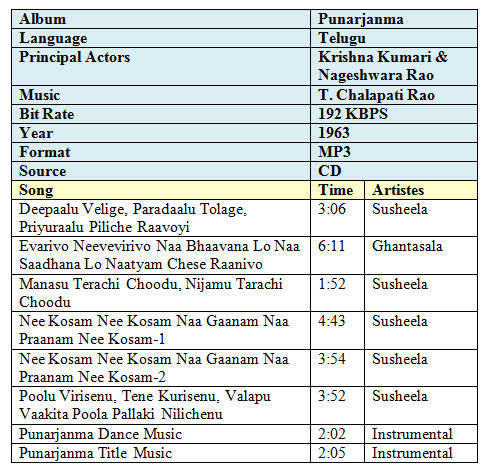 | Album | Punarjanma | |
|---|---|---|
| Language | Telugu | |
| Principal Actors | Krishna Kumari & Nageshwara Rao | |
| Music | T. Chalapati Rao | |
| Bit Rate | 192 KBPS | |
| Year | 1963 | |
| Format | MP3 | |
| Source | CD | |
| Song | Time | Artistes |
| Deepaalu Velige, Paradaalu Tolage, Priyuraalu Piliche Raavoyi | 3:06 | Susheela |
| Evarivo Neevevirivo Naa Bhaavana Lo Naa Saadhana Lo Naatyam Chese Raanivo | 6:11 | Ghantasala |
| Manasu Terachi Choodu, Nijamu Tarachi Choodu | 1:52 | Susheela |
| Nee Kosam Nee Kosam Naa Gaanam Naa Praanam Nee Kosam-1 | 4:43 | Susheela |
| Nee Kosam Nee Kosam Naa Gaanam Naa Praanam Nee Kosam-2 | 3:54 | Susheela |
| Poolu Virisenu, Tene Kurisenu, Valapu Vaakita Poola Pallaki Nilichenu | 3:52 | Susheela |
| Punarjanma Dance Music | 2:02 | Instrumental |
| Punarjanma Title Music | 2:05 | Instrumental |